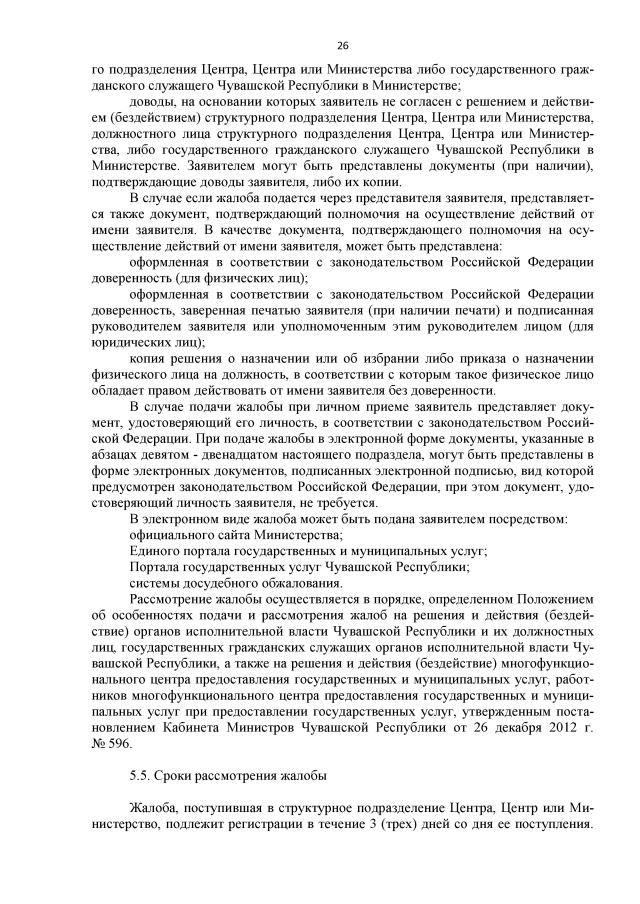 26

го подразделения Центра, Центра или Министерства либо государственного гражданского служащего Чувашской Республики в Министерстве;

доводы, на основании которых заявитель не согласен с решением и действием (бездействием) структурного подразделения Центра, Центра или Министерства, должностного лица структурного подразделения Центра, Центра или Министерства, либо государственного гражданского служащего Чувашской Республики в Министерстве. Заявителем могут быть представлены документы (при наличии), подтверждающие доводы заявителя, либо их копии.

В случае если жалоба подается через представителя заявителя, представляется также документ, подтверждающий полномочия на осуществление действий от имени заявителя. В качестве документа, подтверждающего полномочия на осуществление действий от имени заявителя, может быть представлена:

оформленная в соответствии с законодательством Российской Федерации доверенность (для физических лиц);

оформленная в соответствии с законодательством Российской Федерации доверенность, заверенная печатью заявителя (при наличии печати) и подписанная руководителем заявителя или уполномоченным этим руководителем лицом (для юридических лиц);

копия решения о назначении или об избрании либо приказа о назначении физического лица на должность, в соответствии с которым такое физическое лицо обладает правом действовать от имени заявителя без доверенности.

В случае подачи жалобы при личном приеме заявитель представляет документ, удостоверяющий его личность, в соответствии с законодательством Российской Федерации. При подаче жалобы в электронной форме документы, указанные в абзацах девятом - двенадцатом настоящего подраздела, могут быть представлены в форме электронных документов, подписанных электронной подписью, вид которой предусмотрен законодательством Российской Федерации, при этом документ, удостоверяющий личность заявителя, не требуется.

В электронном виде жалоба может быть подана заявителем посредством:

официального сайта Министерства;

Единого портала государственных и муниципальных услуг;

Портала государственных услуг Чувашской Республики;

системы досудебного обжалования.

Рассмотрение жалобы осуществляется в порядке, определенном Положением об особенностях подачи и рассмотрения жалоб на решения и действия (бездействие) органов исполнительной власти Чувашской Республики и их должностных лиц, государственных гражданских служащих органов исполнительной власти Чувашской Республики, а также на решения и действия (бездействие) многофункционального центра предоставления государственных и муниципальных услуг, работников многофункционального центра предоставления государственных и муниципальных услуг при предоставлении государственных услуг, утвержденным постановлением Кабинета Министров Чувашской Республики от 26 декабря 2012 г. № 596.

5.5. Сроки рассмотрения жалобы

Жалоба, поступившая в структурное подразделение Центра, Центр или Министерство, подлежит регистрации в течение 3 (трех) дней со дня ее поступления.